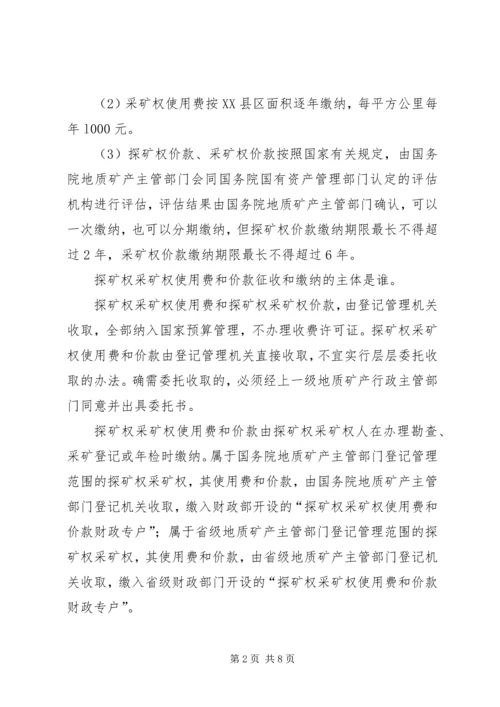 （2）采矿权使用费按XX县区面积逐年缴纳，每平方公里每年1000元。

（3）探矿权价款、采矿权价款按照国家有关规定，由国务院地质矿产主管部门会同国务院国有资产管理部门认定的评估机构进行评估，评估结果由国务院地质矿产主管部门确认，可以一次缴纳，也可以分期缴纳，但探矿权价款缴纳期限最长不得超过2年，采矿权价款缴纳期限最长不得超过6年。

探矿权采矿权使用费和价款征收和缴纳的主体是谁。

探矿权采矿权使用费和探矿权采矿权价款，由登记管理机关收取，全部纳入国家预算管理，不办理收费许可证。探矿权采矿权使用费和价款由登记管理机关直接收取，不宜实行层层委托收取的办法。确需委托收取的，必须经上一级地质矿产行政主管部门同意并出具委托书。

探矿权采矿权使用费和价款由探矿权采矿权人在办理勘查、采矿登记或年检时缴纳。属于国务院地质矿产主管部门登记管理范围的探矿权采矿权，其使用费和价款，由国务院地质矿产主管部门登记机关收取，缴入财政部开设的“探矿权采矿权使用费和价款财政专户”；属于省级地质矿产主管部门登记管理范围的探矿权采矿权，其使用费和价款，由省级地质矿产主管部门登记机关收取，缴入省级财政部门开设的“探矿权采矿权使用费和价款财政专户”。

第2页 共8页